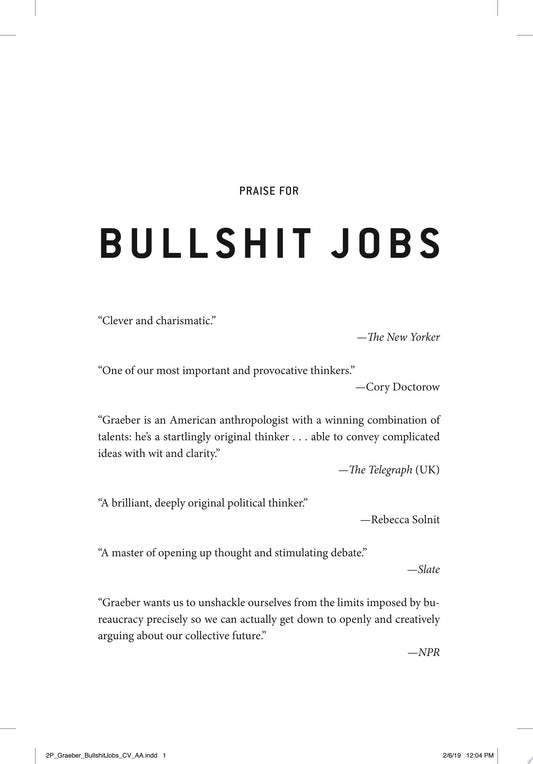 PRAISE FOR

BULLSHIT JOBS

“Clever and charismatic.”

—The New Yorker

“One of our most important and provocative thinkers.”

—Cory Doctorow

“Graeber is an American anthropologist with a winning combination of talents: he’s a startlingly original thinker . . . able to convey complicated ideas with wit and clarity.”

—The Telegraph (UK)

“A brilliant, deeply original political thinker.”

—Rebecca Solnit

“A master of opening up thought and stimulating debate.”

—Slate

“Graeber wants us to unshackle ourselves from the limits imposed by bureaucracy precisely so we can actually get down to openly and creatively arguing about our collective future.”

—NPR

2P_Graeber_BullshitJobs_CV_AA.indd 1

2/6/19 12:04 PM